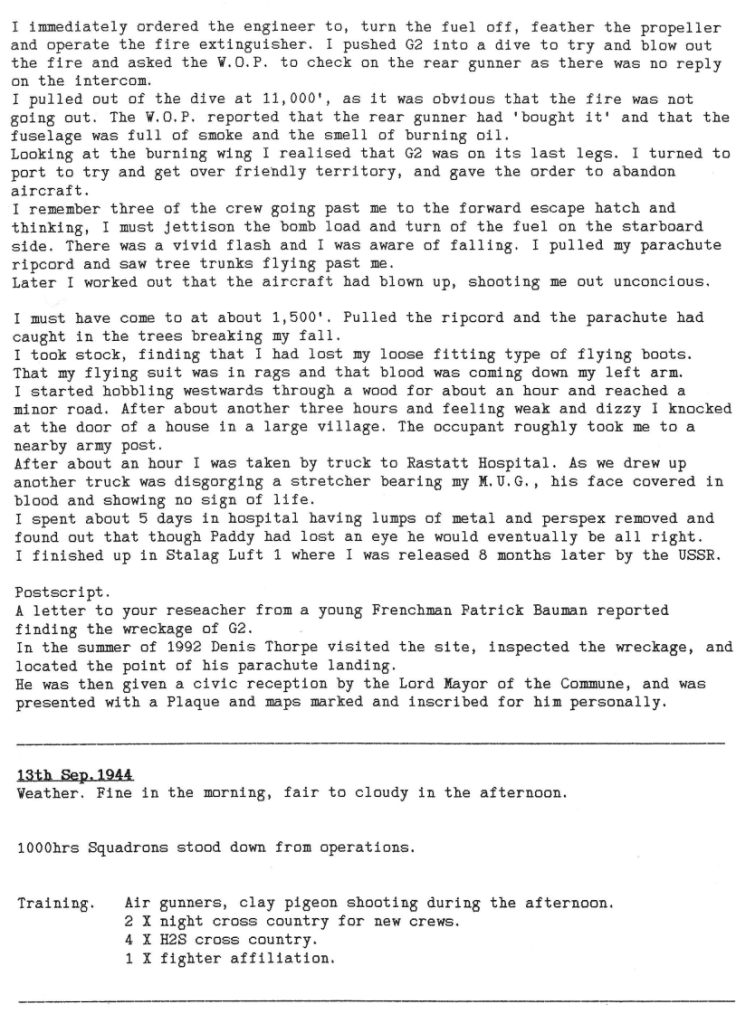 I immediately ordered the engineer to, turn the fuel off, feather the propeller and operate the fire extinguisher. I pushed G2 into a dive to try and blow out the fire and asked the W.O.P. to check on the rear gunner as there was no reply on the intercom.
I pulled out of the dive at 11,000', as it was obvious that the fire was not going out. The W.O.P. reported that the rear gunner had 'bought it' and that the fuselage was full of smoke and the smell of burning oil.
Looking at the burning wing I realised that G2 was on its last legs. I turned to port to try and get over friendly territory, and gave the order to abandon aircraft.
I remember three of the crew going past me to the forward escape hatch and thinking, I must jettison the bomb load and turn of the fuel on the starboard side. There was a vivid flash and I was aware of falling. I pulled my parachute ripcord and saw tree trunks flying past me.
Later I worked out that the aircraft had blown up, shooting me out unconcious.

I must have come to at about 1,500'. Pulled the ripcord and the parachute had caught in the trees breaking my fall.
I took stock, finding that I had lost my loose fitting type of flying boots. That my flying suit was in rags and that blood was coming down my left arm.
I started hobbling westwards through a wood for about an hour and reached a minor road. After about another three hours and feeling weak and dizzy I knocked at the door of a house in a large village. The occupant roughly took me to a nearby army post.
After about an hour I was taken by truck to Rastatt Hospital. As we drew up another truck was disgorging a stretcher bearing my M.U.G., his face covered in blood and showing no sign of life.
I spent about 5 days in hospital having lumps of metal and perspex removed and found out that though Paddy had lost an eye he would eventually be all right.
I finished up in Stalag Luft 1 where I was released 8 months later by the USSR.

Postscript.
A letter to your reseacher from a young Frenchman Patrick Bauman reported finding the wreckage of G2.
In the summer of 1992 Denis Thorpe visited the site, inspected the wreckage, and located the point of his parachute landing.
He was then given a civic reception by the Lord Mayor of the Commune, and was presented with a Plaque and maps marked and inscribed for him personally.

13th Sep.1944
Weather. Fine in the morning, fair to cloudy in the afternoon.

1000hrs Squadrons stood down from operations.

Training. Air gunners, clay pigeon shooting during the afternoon.
2 X night cross country for new crews.
4 X H2S cross country.
1 X fighter affiliation.